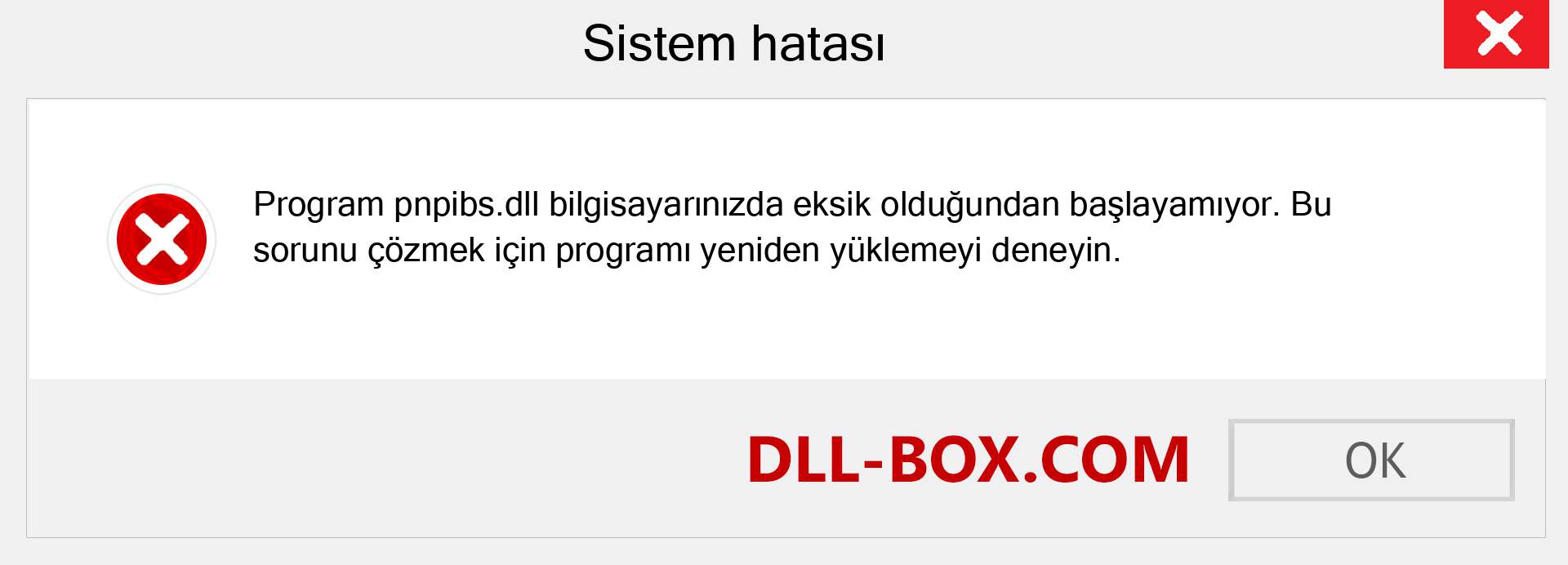 Sistem hatası

Program pnpibs.dll bilgisayarınızda eksik olduğundan başlayamıyor. Bu sorunu çözmek için programı yeniden yüklemeyi deneyin.

DLL-BOX.COM

OK